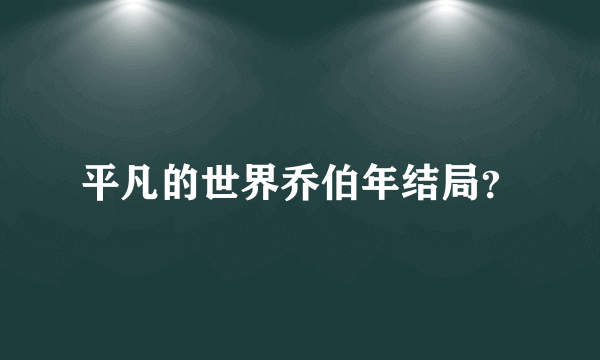 平凡的世界乔伯年结局?